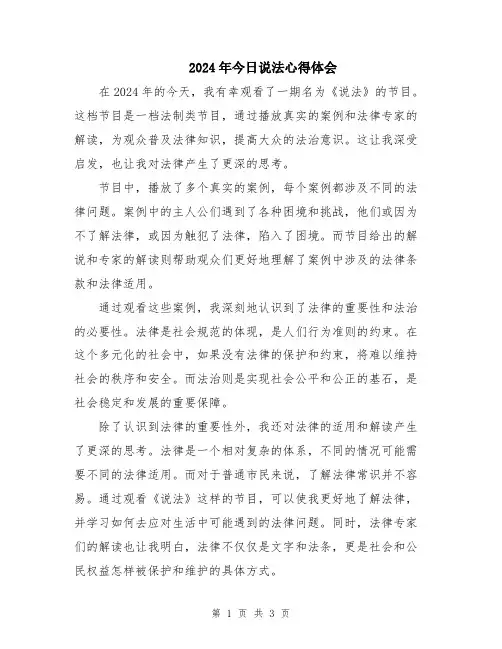 2024年今日说法心得体会

在2024年的今天，我有幸观看了一期名为《说法》的节目。这档节目是一档法制类节目，通过播放真实的案例和法律专家的解读，为观众普及法律知识，提高大众的法治意识。这让我深受启发，也让我对法律产生了更深的思考。

节目中，播放了多个真实的案例，每个案例都涉及不同的法律问题。案例中的主人公们遇到了各种困境和挑战，他们或因为不了解法律，或因为触犯了法律，陷入了困境。而节目给出的解说和专家的解读则帮助观众们更好地理解了案例中涉及的法律条款和法律适用。

通过观看这些案例，我深刻地认识到了法律的重要性和法治的必要性。法律是社会规范的体现，是人们行为准则的约束。在这个多元化的社会中，如果没有法律的保护和约束，将难以维持社会的秩序和安全。而法治则是实现社会公平和公正的基石，是社会稳定和发展的重要保障。

除了认识到法律的重要性外，我还对法律的适用和解读产生了更深的思考。法律是一个相对复杂的体系，不同的情况可能需要不同的法律适用。而对于普通市民来说，了解法律常识并不容易。通过观看《说法》这样的节目，可以使我更好地了解法律，并学习如何去应对生活中可能遇到的法律问题。同时，法律专家们的解读也让我明白，法律不仅仅是文字和法条，更是社会和公民权益怎样被保护和维护的具体方式。

第 1 页 共 3 页